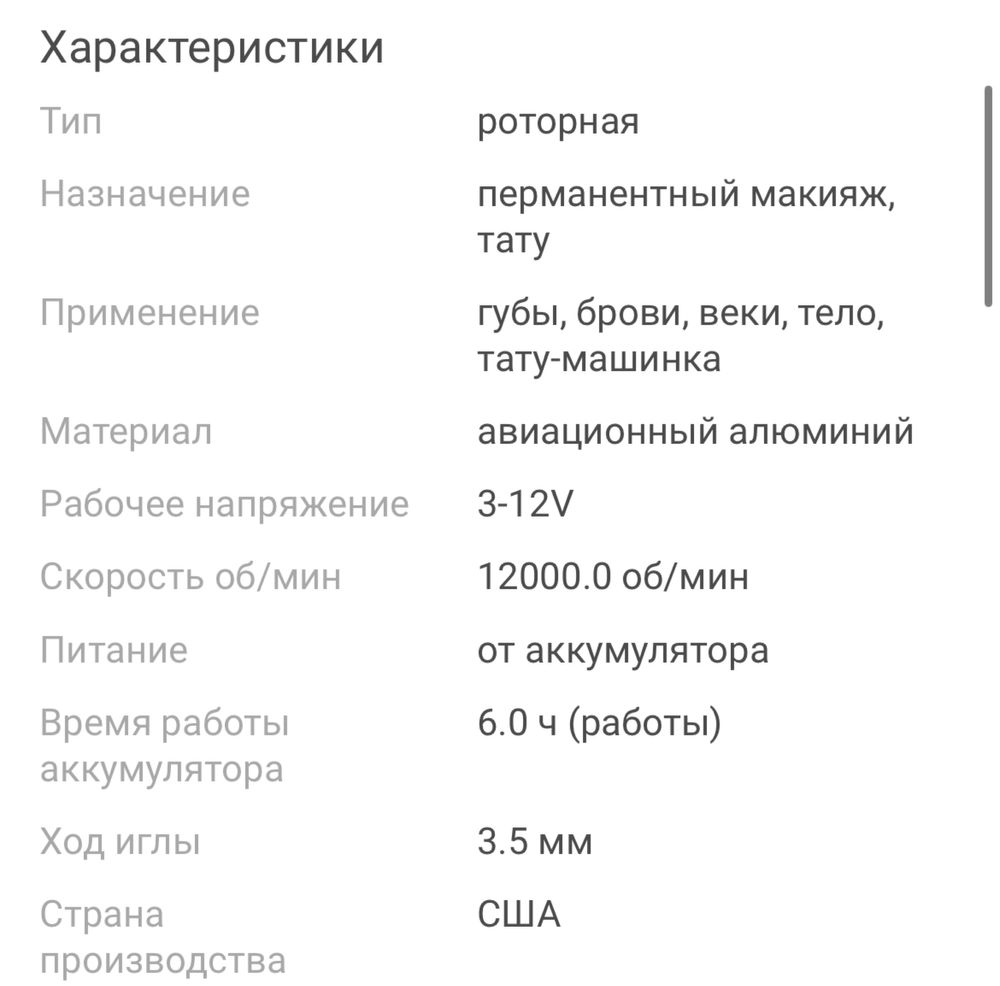 Характеристики

| | |
|---|---|
| Тип | роторная |
| Назначение | перманентный макияж, тату |
| Применение | губы, брови, веки, тело, тату-машинка |
| Материал | авиационный алюминий |
| Рабочее напряжение | 3-12V |
| Скорость об/мин | 12000.0 об/мин |
| Питание | от аккумулятора |
| Время работы аккумулятора | 6.0 ч (работы) |
| Ход иглы | 3.5 мм |
| Страна производства | США |